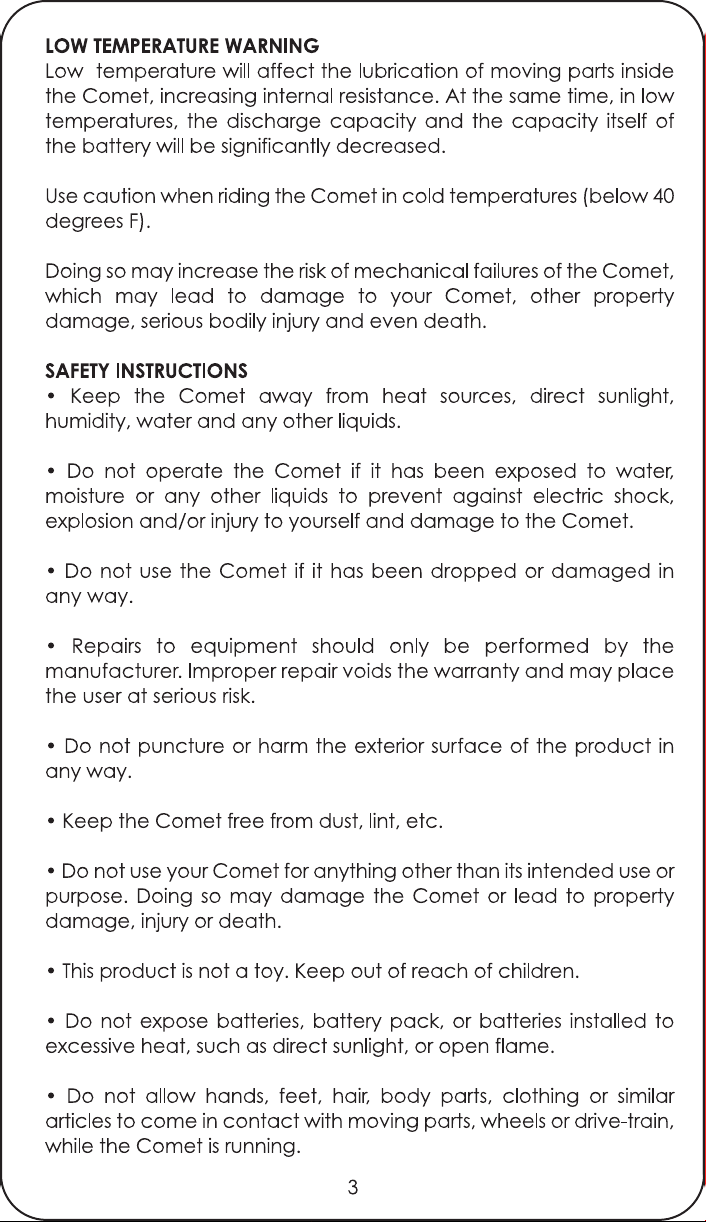 LOW TEMPERATURE WARNING
Low temperature will affect the lubrication of moving parts inside the Comet, increasing internal resistance. At the same time, in low temperatures, the discharge capacity and the capacity itself of the battery will be significantly decreased.

Use caution when riding the Comet in cold temperatures (below 40 degrees F).

Doing so may increase the risk of mechanical failures of the Comet, which may lead to damage to your Comet, other property damage, serious bodily injury and even death.

SAFETY INSTRUCTIONS
• Keep the Comet away from heat sources, direct sunlight, humidity, water and any other liquids.

• Do not operate the Comet if it has been exposed to water, moisture or any other liquids to prevent against electric shock, explosion and/or injury to yourself and damage to the Comet.

• Do not use the Comet if it has been dropped or damaged in any way.

• Repairs to equipment should only be performed by the manufacturer. Improper repair voids the warranty and may place the user at serious risk.

• Do not puncture or harm the exterior surface of the product in any way.

• Keep the Comet free from dust, lint, etc.

• Do not use your Comet for anything other than its intended use or purpose. Doing so may damage the Comet or lead to property damage, injury or death.

• This product is not a toy. Keep out of reach of children.

• Do not expose batteries, battery pack, or batteries installed to excessive heat, such as direct sunlight, or open flame.

• Do not allow hands, feet, hair, body parts, clothing or similar articles to come in contact with moving parts, wheels or drive-train, while the Comet is running.

3